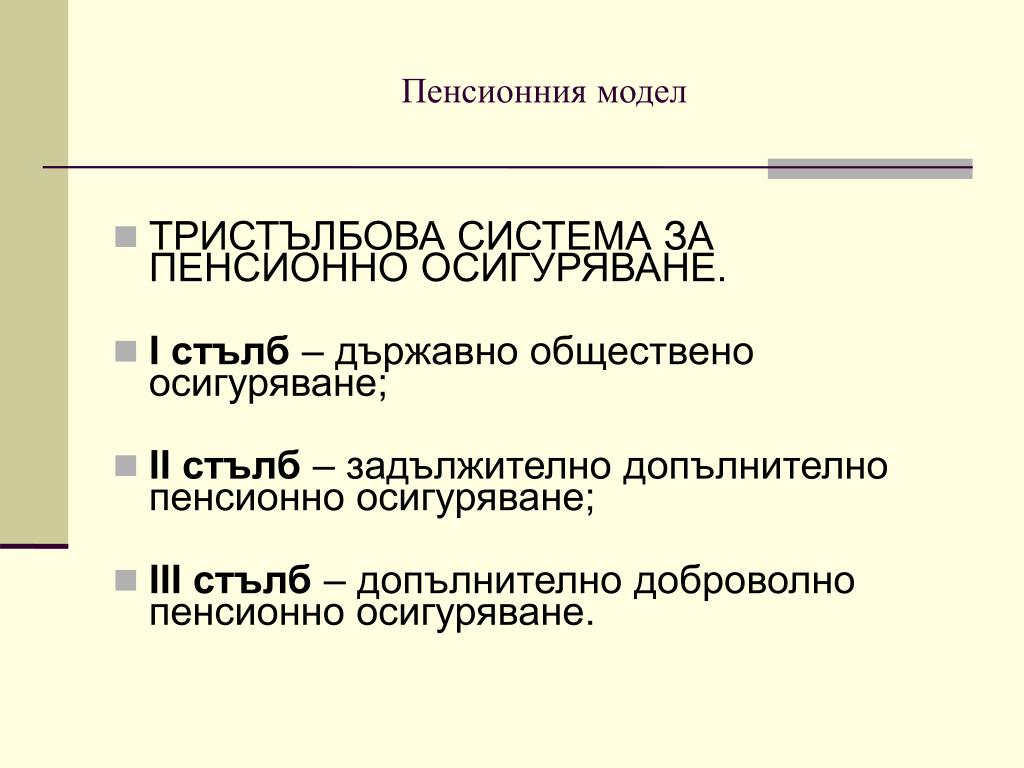 Пенсионния модел

ТРИСТЪЛБОВА СИСТЕМА ЗА ПЕНСИОННО ОСИГУРЯВАНЕ.

I стълб – държавно обществено осигуряване;

II стълб – задължително допълнително пенсионно осигуряване;

III стълб – допълнително доброволно пенсионно осигуряване.